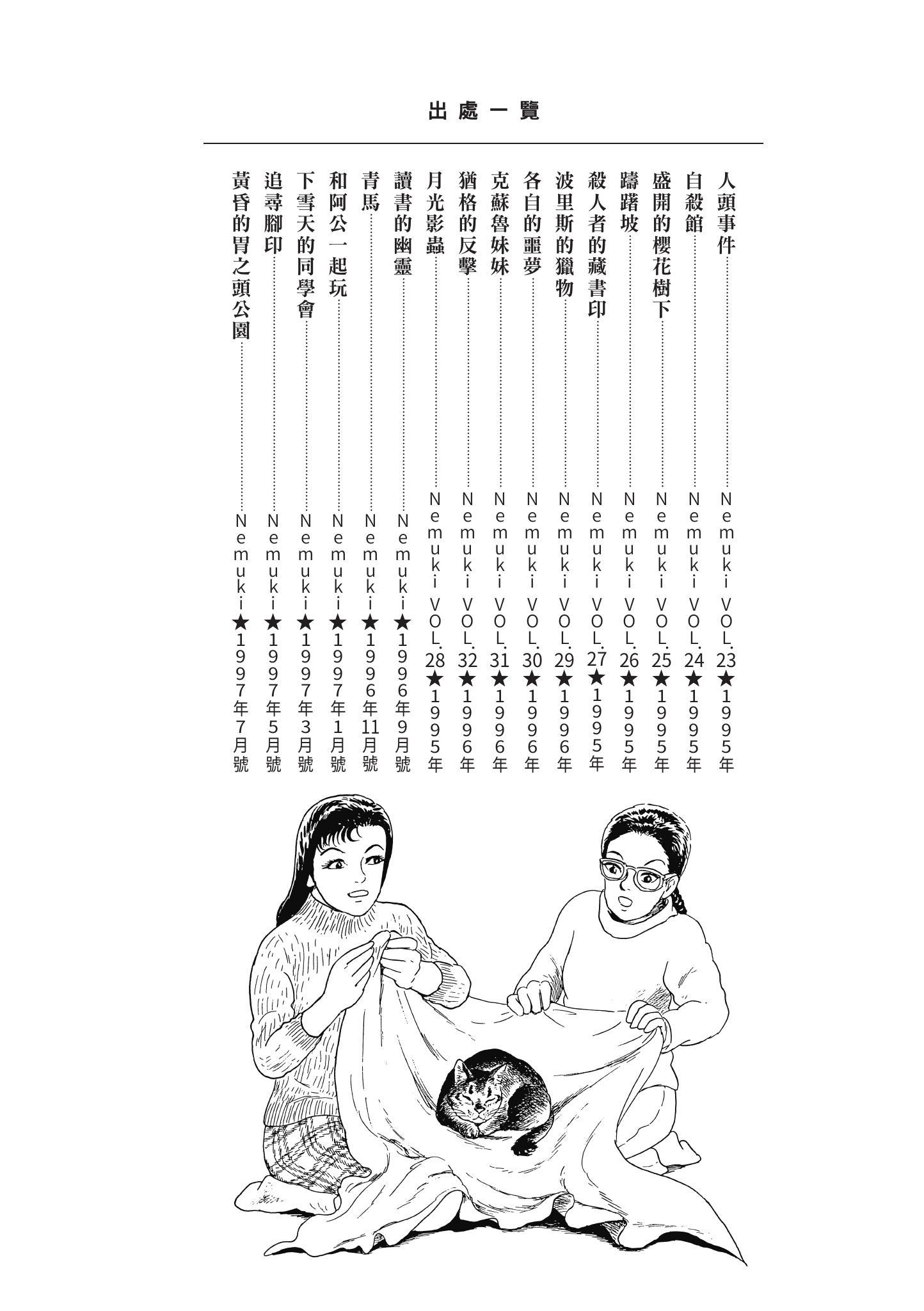 出處一覽

人頭事件……Nemuki VOL.23★1995年
自殺館……Nemuki VOL.24★1995年
盛開的櫻花樹下……Nemuki VOL.25★1995年
躊躇坡……Nemuki VOL.26★1995年
殺人者的藏書印……Nemuki VOL.27★1995年
波里斯的獵物……Nemuki VOL.29★1996年
各自的噩夢……Nemuki VOL.30★1996年
克蘇魯妹妹……Nemuki VOL.31★1996年
猶格的反擊……Nemuki VOL.32★1996年
月光影蟲……Nemuki VOL.28★1995年
讀書的幽靈……Nemuki★1996年9月號
青馬……Nemuki★1996年11月號
和阿公一起玩……Nemuki★1997年1月號
下雪天的同學會……Nemuki★1997年3月號
追尋腳印……Nemuki★1997年5月號
黃昏的胃之頭公園……Nemuki★1997年7月號